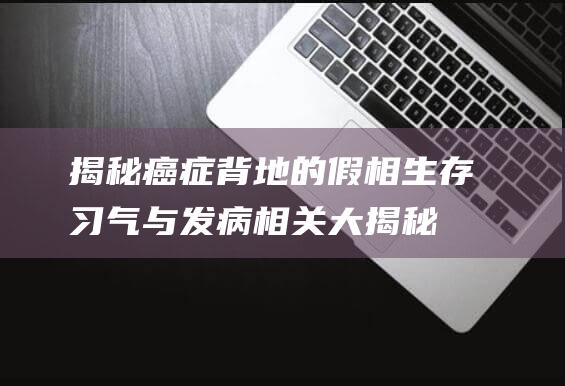 揭秘癌症背地的假相生存习气与发病相关大揭秘